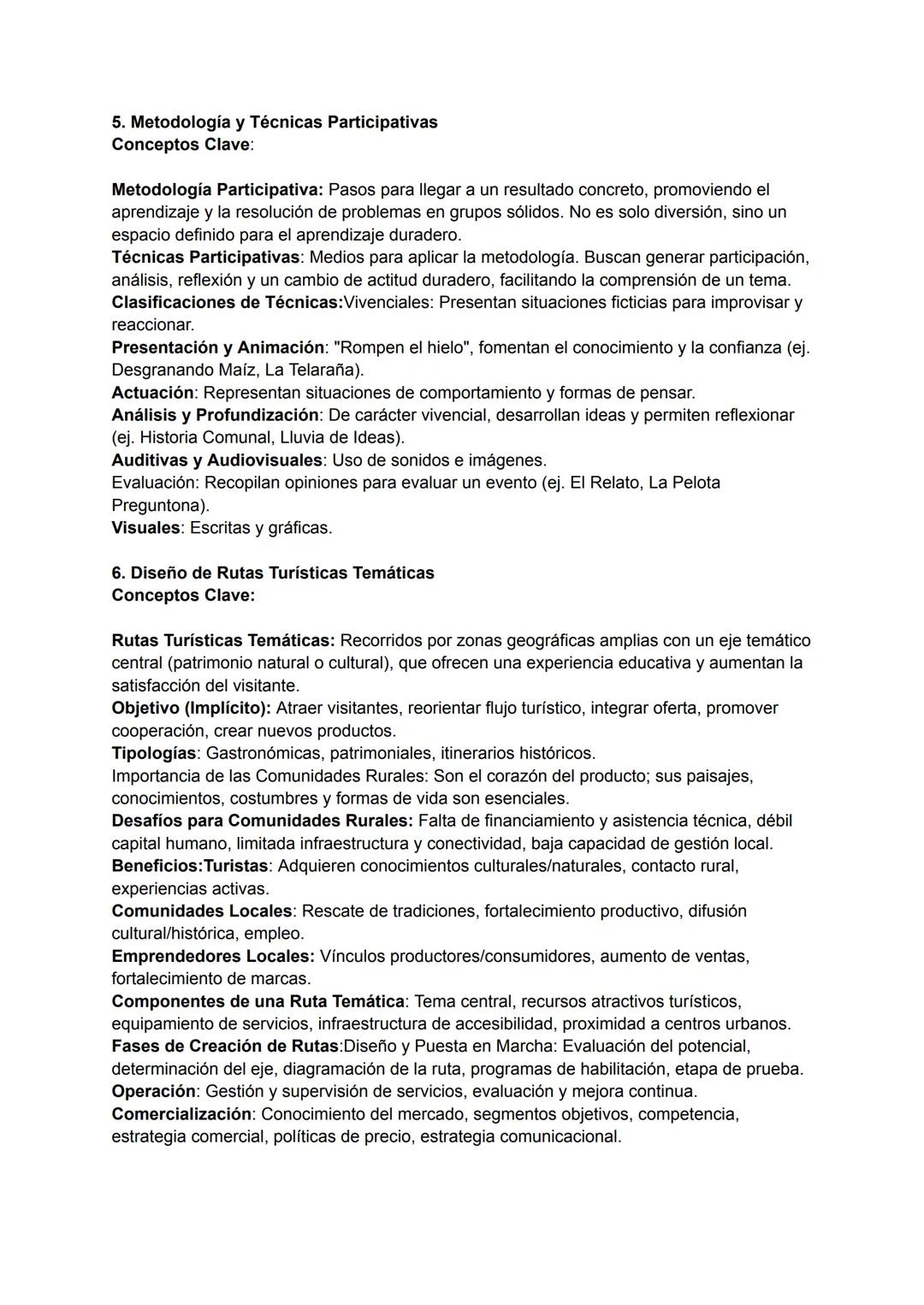 5. Metodología y Técnicas Participativas
Conceptos Clave:

Metodología Participativa: Pasos para llegar a un resultado concreto, promoviendo el aprendizaje y la resolución de problemas en grupos sólidos. No es solo diversión, sino un espacio definido para el aprendizaje duradero.
Técnicas Participativas: Medios para aplicar la metodología. Buscan generar participación, análisis, reflexión y un cambio de actitud duradero, facilitando la comprensión de un tema.
Clasificaciones de Técnicas:Vivenciales: Presentan situaciones ficticias para improvisar y reaccionar.
Presentación y Animación: "Rompen el hielo", fomentan el conocimiento y la confianza (ej. Desgranando Maíz, La Telaraña).
Actuación: Representan situaciones de comportamiento y formas de pensar.
Análisis y Profundización: De carácter vivencial, desarrollan ideas y permiten reflexionar (ej. Historia Comunal, Lluvia de Ideas).
Auditivas y Audiovisuales: Uso de sonidos e imágenes.
Evaluación: Recopilan opiniones para evaluar un evento (ej. El Relato, La Pelota Preguntona).
Visuales: Escritas y gráficas.

6. Diseño de Rutas Turísticas Temáticas
Conceptos Clave:

Rutas Turísticas Temáticas: Recorridos por zonas geográficas amplias con un eje temático central (patrimonio natural o cultural), que ofrecen una experiencia educativa y aumentan la satisfacción del visitante.
Objetivo (Implícito): Atraer visitantes, reorientar flujo turístico, integrar oferta, promover cooperación, crear nuevos productos.
Tipologías: Gastronómicas, patrimoniales, itinerarios históricos.
Importancia de las Comunidades Rurales: Son el corazón del producto; sus paisajes, conocimientos, costumbres y formas de vida son esenciales.
Desafíos para Comunidades Rurales: Falta de financiamiento y asistencia técnica, débil capital humano, limitada infraestructura y conectividad, baja capacidad de gestión local.
Beneficios:Turistas: Adquieren conocimientos culturales/naturales, contacto rural, experiencias activas.
Comunidades Locales: Rescate de tradiciones, fortalecimiento productivo, difusión cultural/histórica, empleo.
Emprendedores Locales: Vínculos productores/consumidores, aumento de ventas, fortalecimiento de marcas.
Componentes de una Ruta Temática: Tema central, recursos atractivos turísticos, equipamiento de servicios, infraestructura de accesibilidad, proximidad a centros urbanos.
Fases de Creación de Rutas:Diseño y Puesta en Marcha: Evaluación del potencial, determinación del eje, diagramación de la ruta, programas de habilitación, etapa de prueba.
Operación: Gestión y supervisión de servicios, evaluación y mejora continua.
Comercialización: Conocimiento del mercado, segmentos objetivos, competencia, estrategia comercial, políticas de precio, estrategia comunicacional.